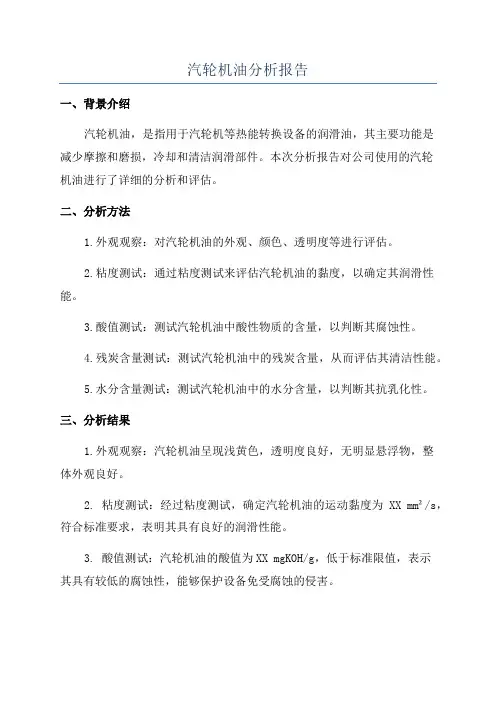 汽轮机油分析报告

一、背景介绍

汽轮机油，是指用于汽轮机等热能转换设备的润滑油，其主要功能是减少摩擦和磨损，冷却和清洁润滑部件。本次分析报告对公司使用的汽轮机油进行了详细的分析和评估。

二、分析方法

1.外观观察：对汽轮机油的外观、颜色、透明度等进行评估。

2.粘度测试：通过粘度测试来评估汽轮机油的黏度，以确定其润滑性能。

3.酸值测试：测试汽轮机油中酸性物质的含量，以判断其腐蚀性。

4.残炭含量测试：测试汽轮机油中的残炭含量，从而评估其清洁性能。

5.水分含量测试：测试汽轮机油中的水分含量，以判断其抗乳化性。

三、分析结果

1.外观观察：汽轮机油呈现浅黄色，透明度良好，无明显悬浮物，整体外观良好。

2. 粘度测试：经过粘度测试，确定汽轮机油的运动黏度为 XX $mm^2/s$，符合标准要求，表明其具有良好的润滑性能。

3. 酸值测试：汽轮机油的酸值为XX mgKOH/g，低于标准限值，表示其具有较低的腐蚀性，能够保护设备免受腐蚀的侵害。